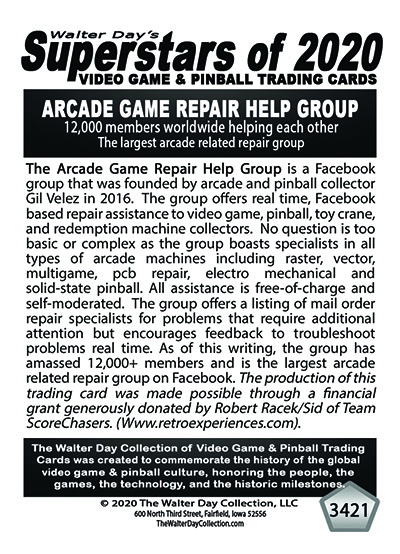 Walter Day's
Superstars of 2020
VIDEO GAME & PINBALL TRADING CARDS

ARCADE GAME REPAIR HELP GROUP
12,000 members worldwide helping each other
The largest arcade related repair group

The Arcade Game Repair Help Group is a Facebook group that was founded by arcade and pinball collector Gil Velez in 2016. The group offers real time, Facebook based repair assistance to video game, pinball, toy crane, and redemption machine collectors. No question is too basic or complex as the group boasts specialists in all types of arcade machines including raster, vector, multigame, pcb repair, electro mechanical and solid-state pinball. All assistance is free-of-charge and self-moderated. The group offers a listing of mail order repair specialists for problems that require additional attention but encourages feedback to troubleshoot problems real time. As of this writing, the group has amassed 12,000+ members and is the largest arcade related repair group on Facebook. The production of this trading card was made possible through a financial grant generously donated by Robert Racek/Sid of Team ScoreChasers. (Www.retroexperiences.com).

The Walter Day Collection of Video Game & Pinball Trading Cards was created to commemorate the history of the global video game & pinball culture, honoring the people, the games, the technology, and the historic milestones.

© 2020 The Walter Day Collection, LLC
600 North Third Street, Fairfield, Iowa 52556
TheWalterDayCollection.com

3421